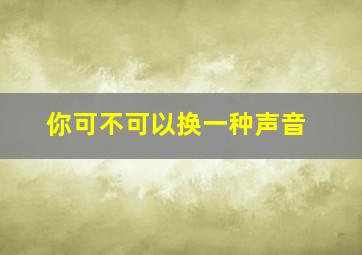 你可不可以换一种声音